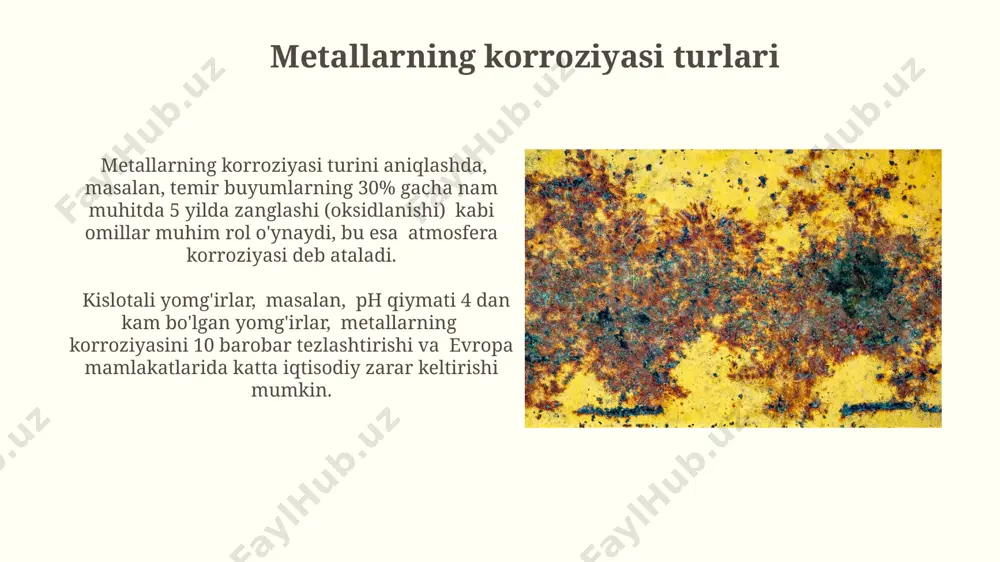 Metallarning korroziyasi turlari

Metallarning korroziyasi turini aniqlashda, masalan, temir buyumlarning 30% gacha nam muhitda 5 yilda zanglashi (oksidlanishi) kabi omillar muhim rol o'ynaydi, bu esa atmosfera korroziyasi deb ataladi.

Kislotali yomg'irlar, masalan, pH qiymati 4 dan kam bo'lgan yomg'irlar, metallarning korroziyasini 10 barobar tezlashtirishi va Evropa mamlakatlarida katta iqtisodiy zarar keltirishi mumkin.

FaylHub.uz FaylHub.uz FaylHub.uz FaylHub.uz FaylHub.uz FaylHub.uz